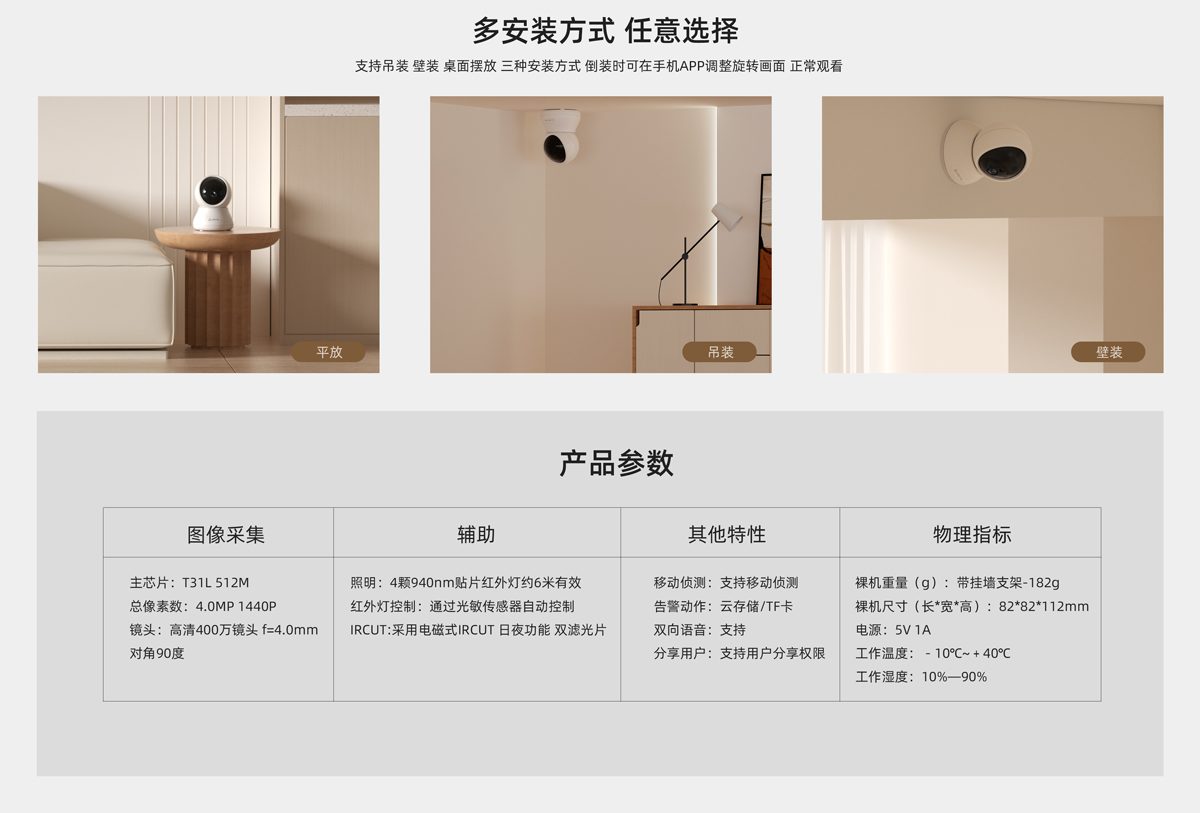 多安装方式 任意选择

支持吊装 壁装 桌面摆放 三种安装方式 倒装时可在手机APP调整旋转画面 正常观看

平放

吊装

壁装

产品参数

| 图像采集 | 辅助 | 其他特性 | 物理指标 |
|---|---|---|---|
| 主芯片：T31L 512M 总像素数：4.0MP 1440P 镜头：高清400万镜头 f=4.0mm 对角90度 | 照明：4颗940nm贴片红外灯约6米有效 红外灯控制：通过光敏传感器自动控制 IRCUT:采用电磁式IRCUT 日夜功能 双滤光片 | 移动侦测：支持移动侦测 告警动作：云存储/TF卡 双向语音：支持 分享用户：支持用户分享权限 | 裸机重量（g）：带挂墙支架-182g 裸机尺寸（长*宽*高）：82*82*112mm 电源：5V 1A 工作温度：-10℃~+40℃ 工作湿度：10%—90% |